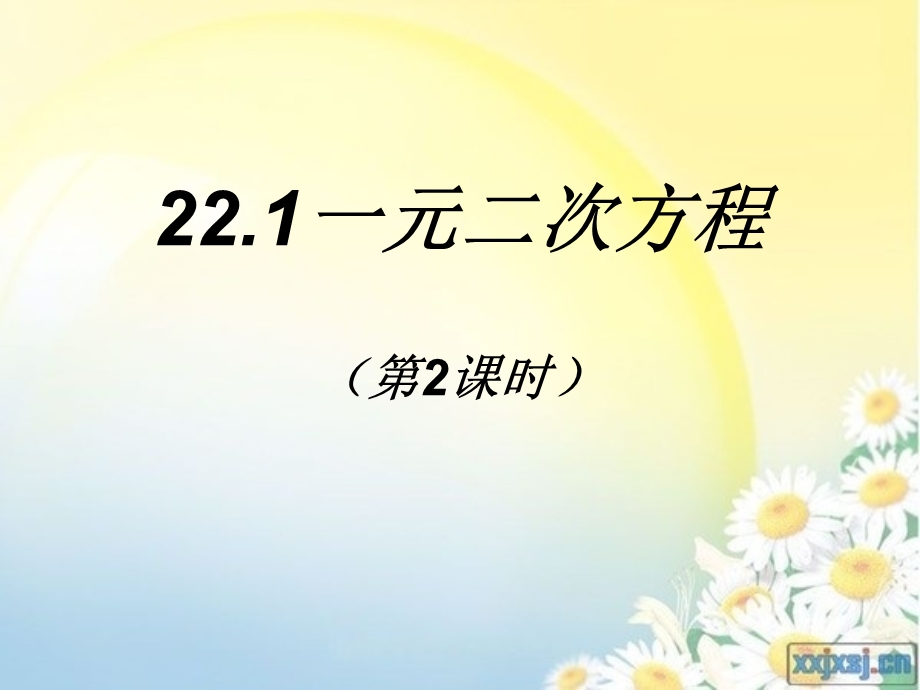 22.1一元二次方程

（第2课时）

xxjxsj.cn